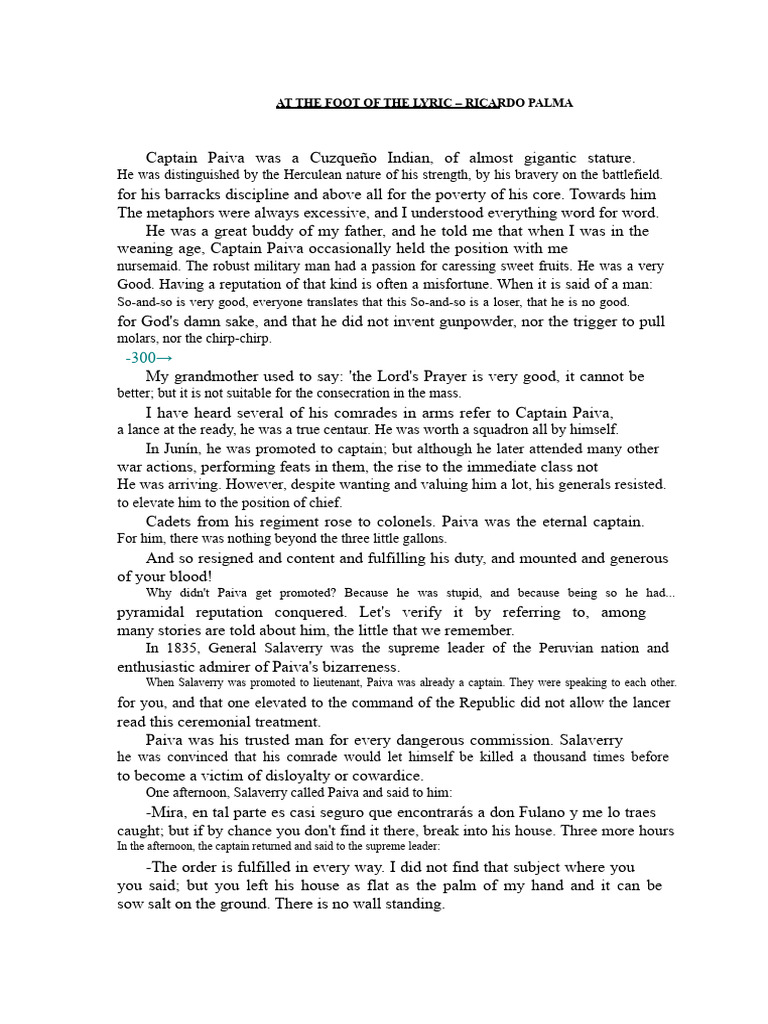 AT THE FOOT OF THE LYRIC – RICARDO PALMA

Captain Paiva was a Cuzqueño Indian, of almost gigantic stature. He was distinguished by the Herculean nature of his strength, by his bravery on the battlefield. for his barracks discipline and above all for the poverty of his core. Towards him The metaphors were always excessive, and I understood everything word for word.

He was a great buddy of my father, and he told me that when I was in the weaning age, Captain Paiva occasionally held the position with me nursemaid. The robust military man had a passion for caressing sweet fruits. He was a very Good. Having a reputation of that kind is often a misfortune. When it is said of a man: So-and-so is very good, everyone translates that this So-and-so is a loser, that he is no good. for God's damn sake, and that he did not invent gunpowder, nor the trigger to pull molars, nor the chirp-chirp.

-300→

My grandmother used to say: 'the Lord's Prayer is very good, it cannot be better; but it is not suitable for the consecration in the mass.

I have heard several of his comrades in arms refer to Captain Paiva, a lance at the ready, he was a true centaur. He was worth a squadron all by himself.

In Junín, he was promoted to captain; but although he later attended many other war actions, performing feats in them, the rise to the immediate class not He was arriving. However, despite wanting and valuing him a lot, his generals resisted. to elevate him to the position of chief.

Cadets from his regiment rose to colonels. Paiva was the eternal captain. For him, there was nothing beyond the three little gallons.

And so resigned and content and fulfilling his duty, and mounted and generous of your blood!

Why didn't Paiva get promoted? Because he was stupid, and because being so he had... pyramidal reputation conquered. Let's verify it by referring to, among many stories are told about him, the little that we remember.

In 1835, General Salaverry was the supreme leader of the Peruvian nation and enthusiastic admirer of Paiva's bizarreness.

When Salaverry was promoted to lieutenant, Paiva was already a captain. They were speaking to each other. for you, and that one elevated to the command of the Republic did not allow the lancer read this ceremonial treatment.

Paiva was his trusted man for every dangerous commission. Salaverry he was convinced that his comrade would let himself be killed a thousand times before to become a victim of disloyalty or cowardice.

One afternoon, Salaverry called Paiva and said to him:

-Mira, en tal parte es casi seguro que encontrarás a don Fulano y me lo traes caught; but if by chance you don't find it there, break into his house. Three more hours In the afternoon, the captain returned and said to the supreme leader:

-The order is fulfilled in every way. I did not find that subject where you you said; but you left his house as flat as the palm of my hand and it can be sow salt on the ground. There is no wall standing.